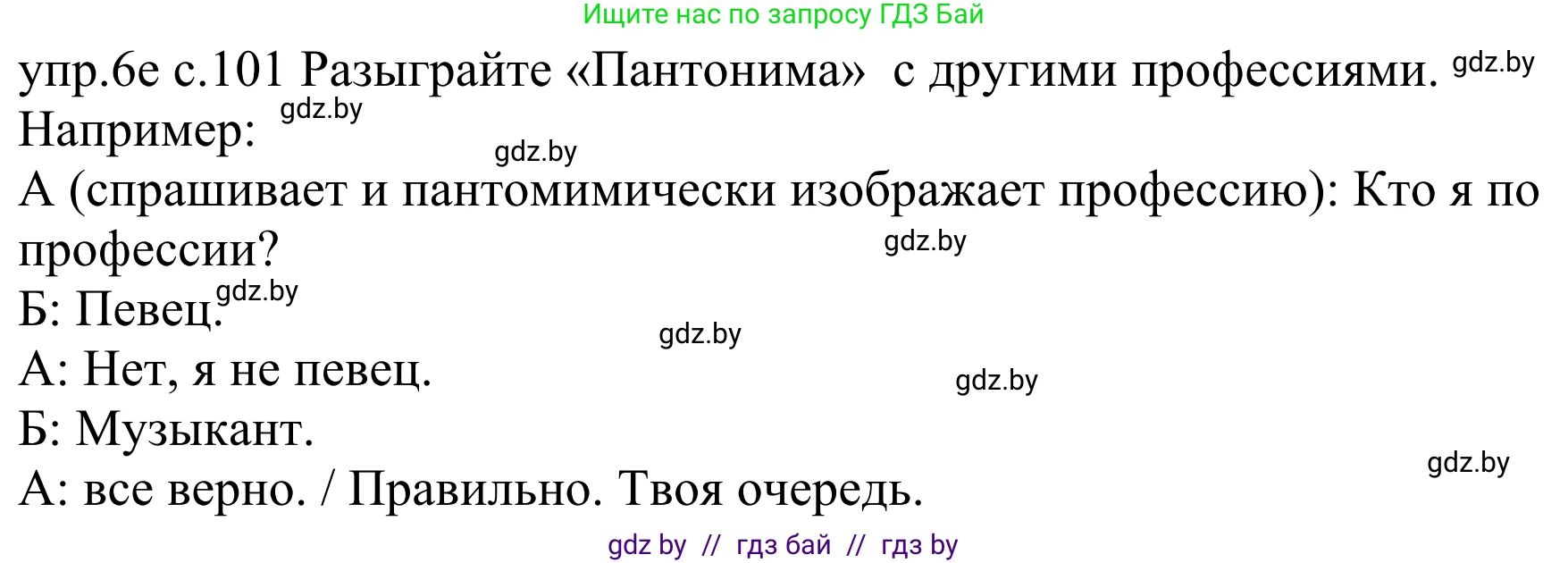 Ищите нас по запросу ГДЗ Бай

упр.6е с.101 Разыграйте «Пантонима» с другими профессиями. gdz.by
Например: gdz.by

gdz.by

А (спрашивает и пантомимически изображает профессию): Кто я по профессии?

gdz.by

Б: Певец. gdz.by

gdz.by

А: Нет, я не певец.

gdz.by

Б: Музыкант.

gdz.by

А: все верно. / Правильно. Твоя очередь.

gdz by // гдз бай // гдз by